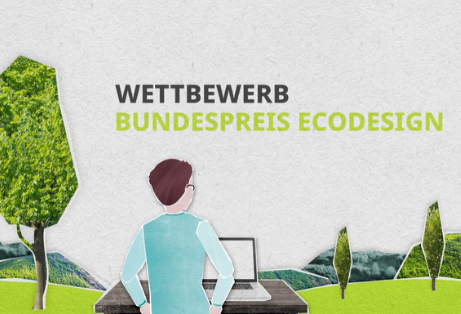 WETTBEWERB
BUNDESPREIS ECODESIGN